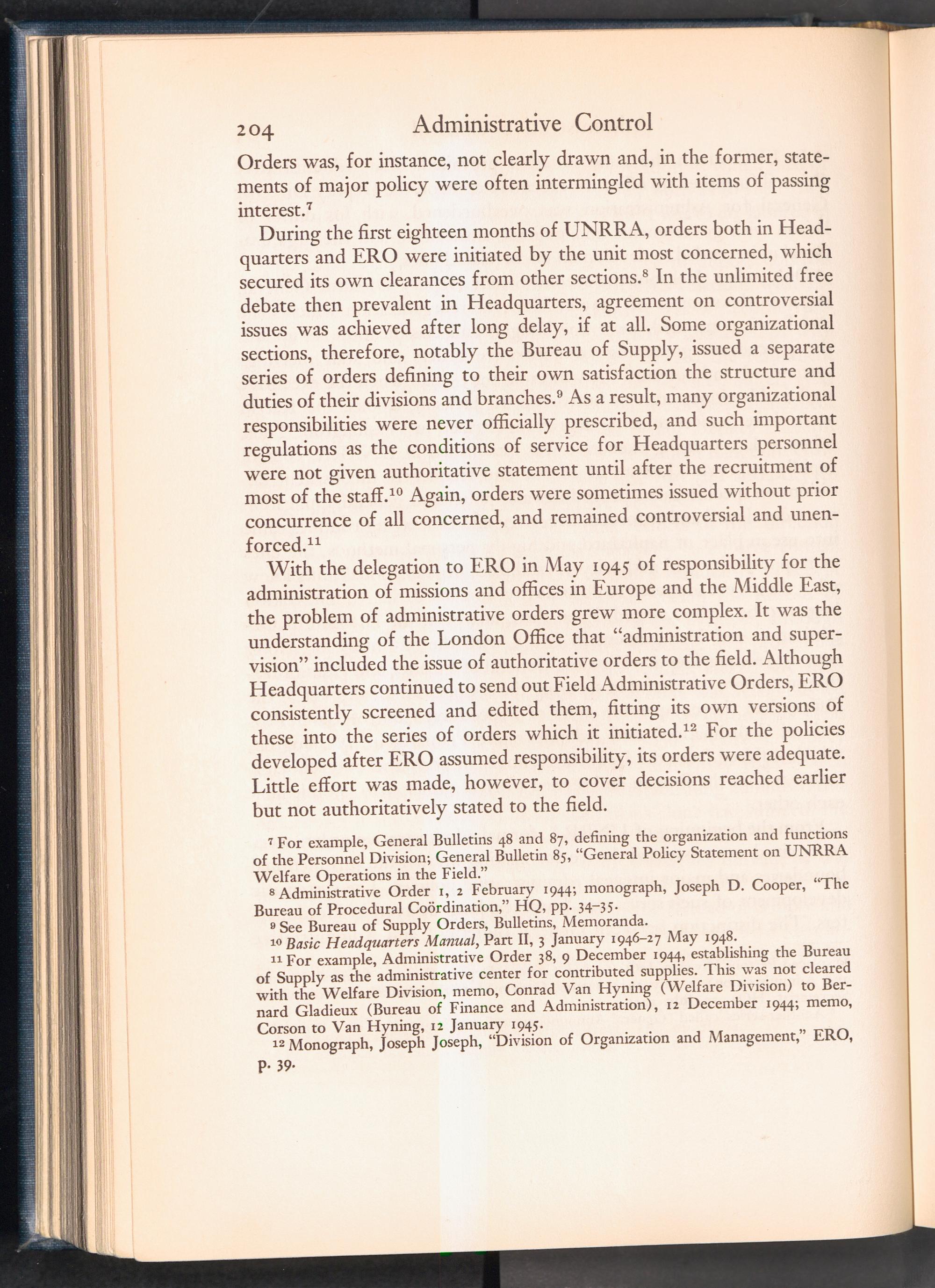 204 Administrative Control

Orders was, for instance, not clearly drawn and, in the former, statements of major policy were often intermingled with items of passing interest.$^7$

During the first eighteen months of UNRRA, orders both in Headquarters and ERO were initiated by the unit most concerned, which secured its own clearances from other sections.$^8$ In the unlimited free debate then prevalent in Headquarters, agreement on controversial issues was achieved after long delay, if at all. Some organizational sections, therefore, notably the Bureau of Supply, issued a separate series of orders defining to their own satisfaction the structure and duties of their divisions and branches.$^9$ As a result, many organizational responsibilities were never officially prescribed, and such important regulations as the conditions of service for Headquarters personnel were not given authoritative statement until after the recruitment of most of the staff.$^{10}$ Again, orders were sometimes issued without prior concurrence of all concerned, and remained controversial and unenforced.$^{11}$

With the delegation to ERO in May 1945 of responsibility for the administration of missions and offices in Europe and the Middle East, the problem of administrative orders grew more complex. It was the understanding of the London Office that "administration and supervision" included the issue of authoritative orders to the field. Although Headquarters continued to send out Field Administrative Orders, ERO consistently screened and edited them, fitting its own versions of these into the series of orders which it initiated.$^{12}$ For the policies developed after ERO assumed responsibility, its orders were adequate. Little effort was made, however, to cover decisions reached earlier but not authoritatively stated to the field.

$^7$ For example, General Bulletins 48 and 87, defining the organization and functions of the Personnel Division; General Bulletin 85, "General Policy Statement on UNRRA Welfare Operations in the Field."

$^8$ Administrative Order 1, 2 February 1944; monograph, Joseph D. Cooper, "The Bureau of Procedural Coördination," HQ, pp. 34–35.

$^9$ See Bureau of Supply Orders, Bulletins, Memoranda.

$^{10}$ Basic Headquarters Manual, Part II, 3 January 1946–27 May 1948.

$^{11}$ For example, Administrative Order 38, 9 December 1944, establishing the Bureau of Supply as the administrative center for contributed supplies. This was not cleared with the Welfare Division, memo, Conrad Van Hyning (Welfare Division) to Bernard Gladieux (Bureau of Finance and Administration), 12 December 1944; memo, Corson to Van Hyning, 12 January 1945.

$^{12}$ Monograph, Joseph Joseph, "Division of Organization and Management," ERO, p. 39.